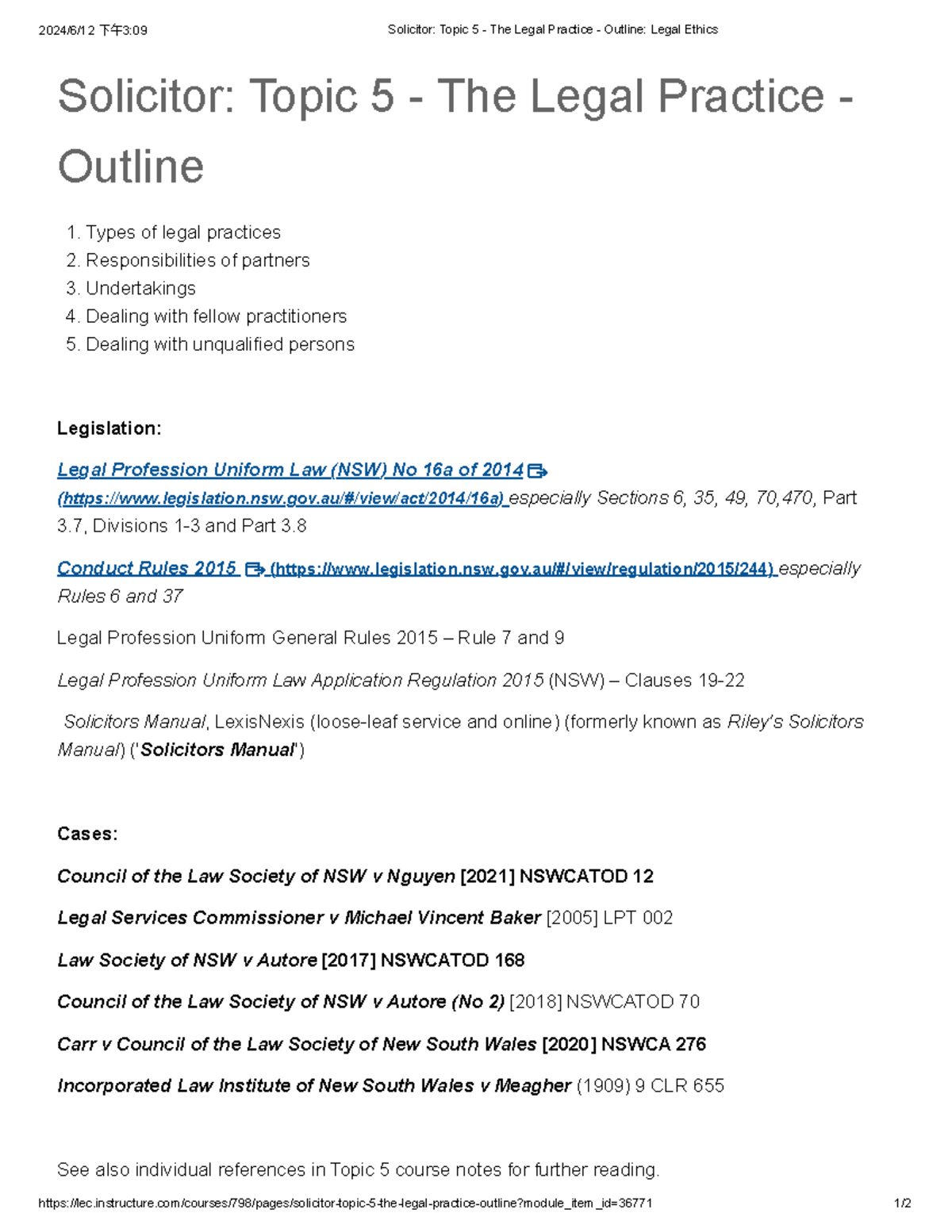 2024/6/12 下午3:09 Solicitor: Topic 5 - The Legal Practice - Outline: Legal Ethics

Solicitor: Topic 5 - The Legal Practice - Outline

1. Types of legal practices
2. Responsibilities of partners
3. Undertakings
4. Dealing with fellow practitioners
5. Dealing with unqualified persons

Legislation:

Legal Profession Uniform Law (NSW) No 16a of 2014 (https://www.legislation.nsw.gov.au/#/view/act/2014/16a) especially Sections 6, 35, 49, 70,470, Part 3.7, Divisions 1-3 and Part 3.8

Conduct Rules 2015 (https://www.legislation.nsw.gov.au/#/view/regulation/2015/244) especially Rules 6 and 37

Legal Profession Uniform General Rules 2015 – Rule 7 and 9

Legal Profession Uniform Law Application Regulation 2015 (NSW) – Clauses 19-22

Solicitors Manual, LexisNexis (loose-leaf service and online) (formerly known as Riley's Solicitors Manual) ('Solicitors Manual')

Cases:

Council of the Law Society of NSW v Nguyen [2021] NSWCATOD 12

Legal Services Commissioner v Michael Vincent Baker [2005] LPT 002

Law Society of NSW v Autore [2017] NSWCATOD 168

Council of the Law Society of NSW v Autore (No 2) [2018] NSWCATOD 70

Carr v Council of the Law Society of New South Wales [2020] NSWCA 276

Incorporated Law Institute of New South Wales v Meagher (1909) 9 CLR 655

See also individual references in Topic 5 course notes for further reading.

https://lec.instructure.com/courses/798/pages/solicitor-topic-5-the-legal-practice-outline?module_item_id=36771 1/2